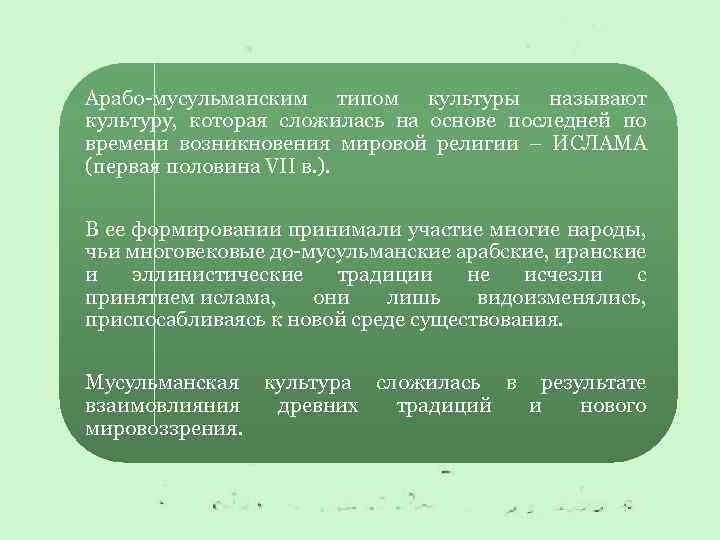 Арабо-мусульманским типом культуры называют культуру, которая сложилась на основе последней по времени возникновения мировой религии – ИСЛАМА (первая половина VII в.).

В ее формировании принимали участие многие народы, чьи многовековые до-мусульманские арабские, иранские и эллинистические традиции не исчезли с принятием ислама, они лишь видоизменялись, приспосабливаясь к новой среде существования.

Мусульманская культура сложилась в результате взаимовлияния древних традиций и нового мировоззрения.